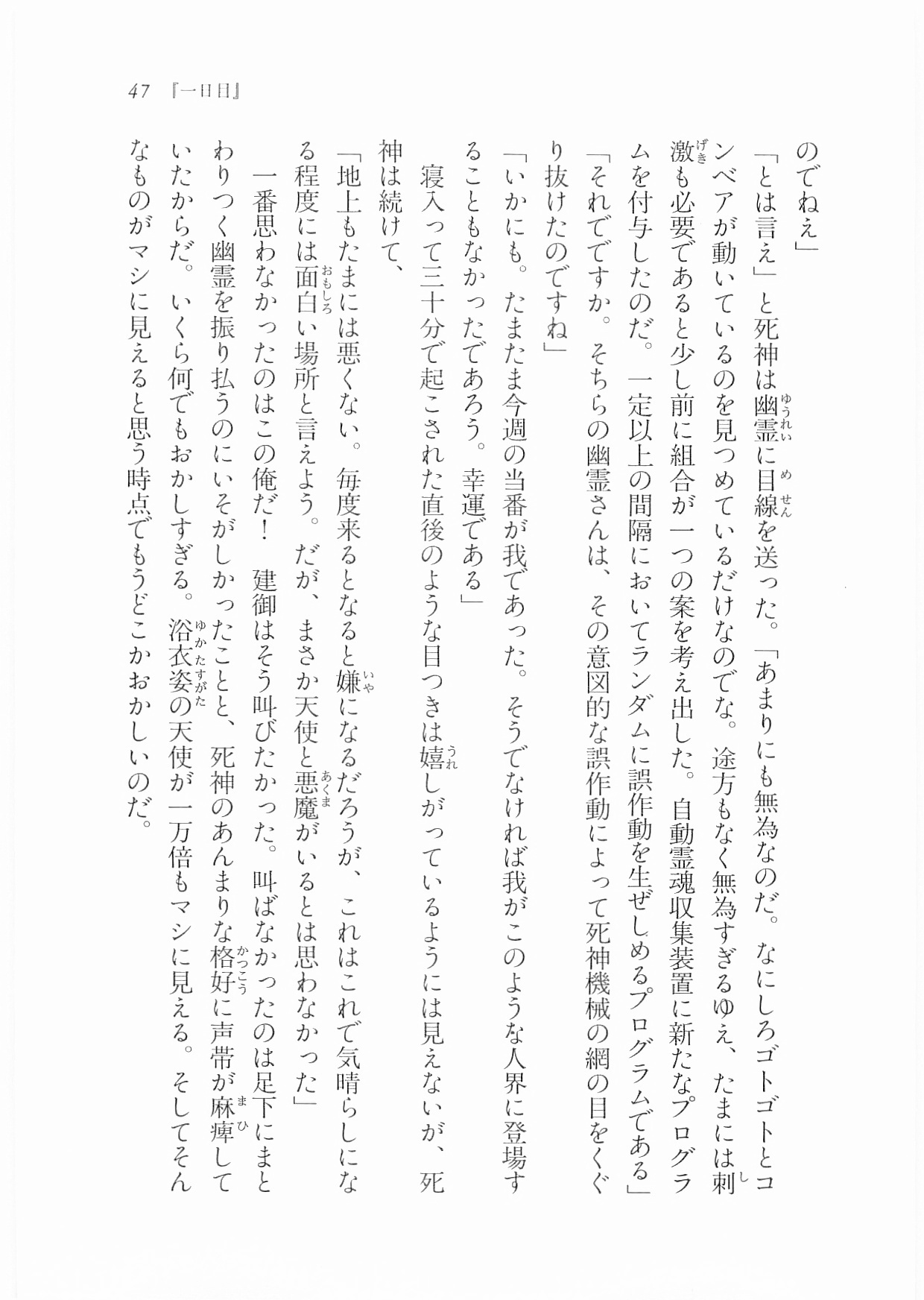 47 『一日目』

のでねえ」

「とは言え」と死神は幽霊に目線を送った。「あまりにも無為なのだ。なにしろゴトゴトとコンベアが動いているのを見つめているだけなのでな。途方もなく無為すぎるゆえ、たまには刺激も必要であると少し前に組合が一つの案を考え出した。自動霊魂収集装置に新たなプログラムを付与したのだ。一定以上の間隔においてランダムに誤作動を生ぜしめるプログラムである」

「それでですか。そちらの幽霊さんは、その意図的な誤作動によって死神機械の網の目をくぐり抜けたのですね」

「いかにも。たまたま今週の当番が我であった。そうでなければ我がこのような人界に登場することもなかったであろう。幸運である」

寝入って三十分で起こされた直後のような目つきは嬉しがっているようには見えないが、死神は続けて、

「地上もたまには悪くない。毎度来るとなると嫌になるだろうが、これはこれで気晴らしになる程度には面白い場所と言えよう。だが、まさか天使と悪魔がいるとは思わなかった」

一番思わなかったのはこの俺だ！　建御はそう叫びたかった。叫ばなかったのは足下にまとわりつく幽霊を振り払うのにいそがしかったことと、死神のあんまりな格好に声帯が麻痺していたからだ。いくら何でもおかしすぎる。浴衣姿の天使が一万倍もマシに見える。そしてそんなものがマシに見えると思う時点でもうどこかおかしいのだ。